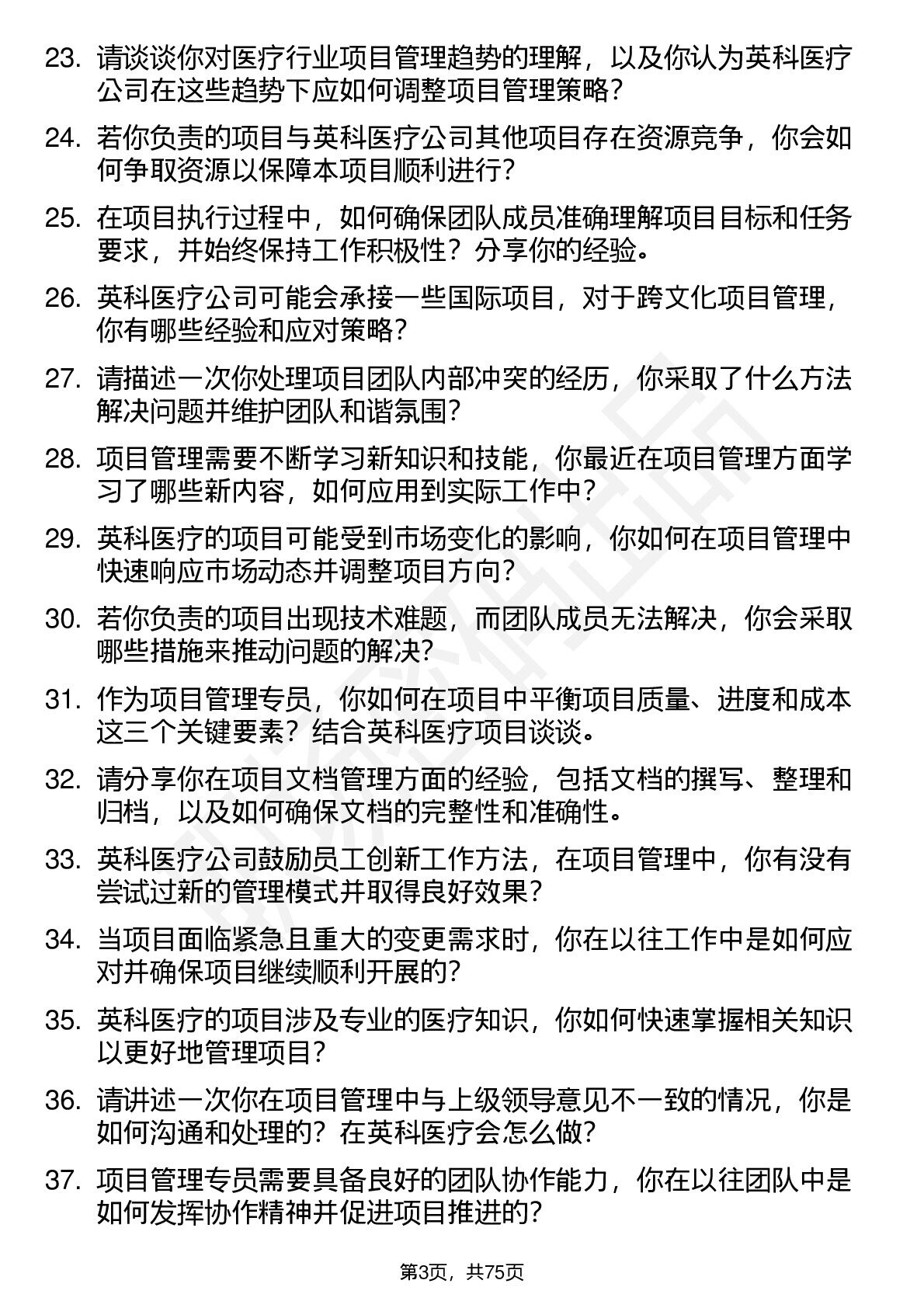 23. 请谈谈你对医疗行业项目管理趋势的理解，以及你认为英科医疗公司在这些趋势下应如何调整项目管理策略？

24. 若你负责的项目与英科医疗公司其他项目存在资源竞争，你会如何争取资源以保障本项目顺利进行？

25. 在项目执行过程中，如何确保团队成员准确理解项目目标和任务要求，并始终保持工作积极性？分享你的经验。

26. 英科医疗公司可能会承接一些国际项目，对于跨文化项目管理，你有哪些经验和应对策略？

27. 请描述一次你处理项目团队内部冲突的经历，你采取了什么方法解决问题并维护团队和谐氛围？

28. 项目管理需要不断学习新知识和技能，你最近在项目管理方面学习了哪些新内容，如何应用到实际工作中？

29. 英科医疗的项目可能受到市场变化的影响，你如何在项目管理中快速响应市场动态并调整项目方向？

30. 若你负责的项目出现技术难题，而团队成员无法解决，你会采取哪些措施来推动问题的解决？

31. 作为项目管理专员，你如何在项目中平衡项目质量、进度和成本这三个关键要素？结合英科医疗项目谈谈。

32. 请分享你在项目文档管理方面的经验，包括文档的撰写、整理和归档，以及如何确保文档的完整性和准确性。

33. 英科医疗公司鼓励员工创新工作方法，在项目管理中，你有没有尝试过新的管理模式并取得良好效果？

34. 当项目面临紧急且重大的变更需求时，你在以往工作中是如何应对并确保项目继续顺利开展的？

35. 英科医疗的项目涉及专业的医疗知识，你如何快速掌握相关知识以更好地管理项目？

36. 请讲述一次你在项目管理中与上级领导意见不一致的情况，你是如何沟通和处理的？在英科医疗会怎么做？

37. 项目管理专员需要具备良好的团队协作能力，你在以往团队中是如何发挥协作精神并促进项目推进的？

第3页，共75页